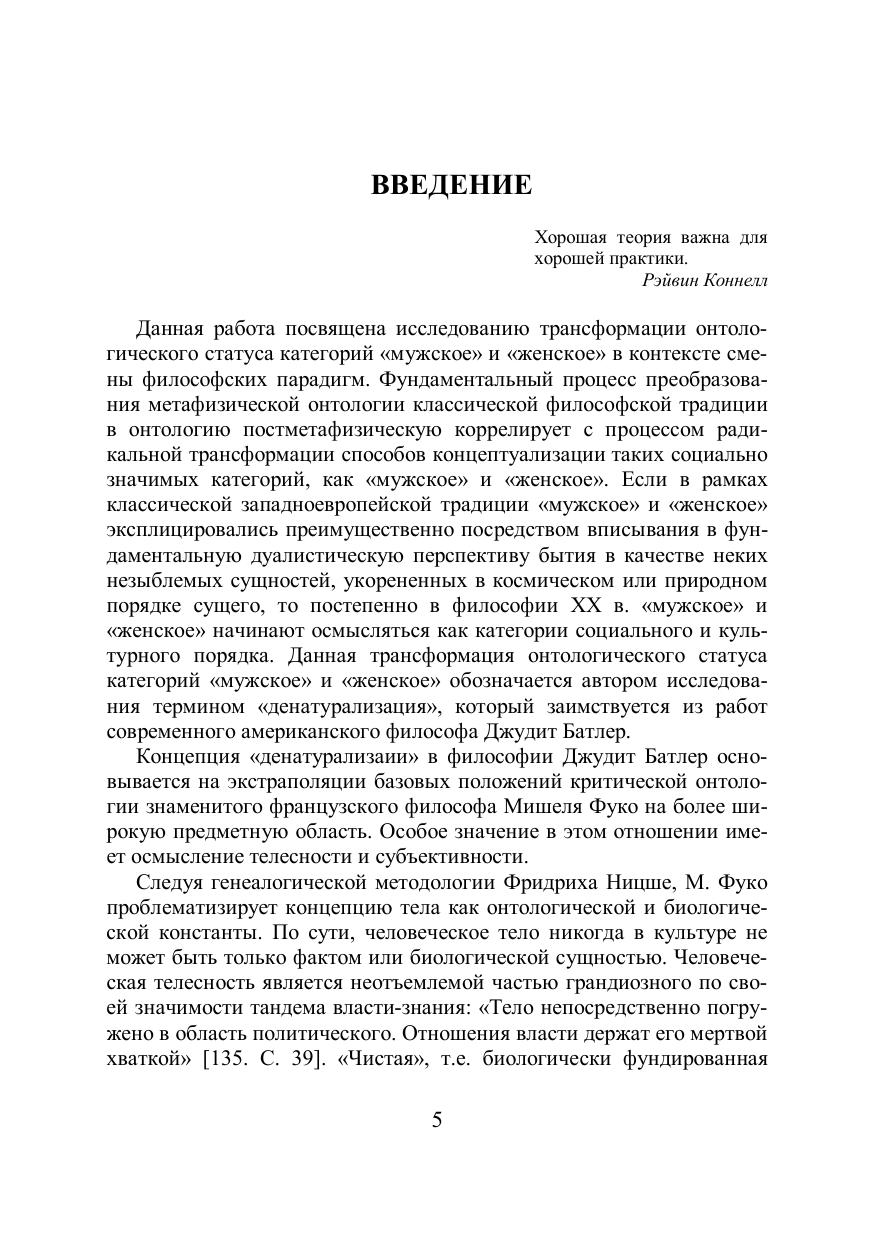 ВВЕДЕНИЕ

Хорошая теория важна для хорошей практики.
Рэйвин Коннелл

Данная работа посвящена исследованию трансформации онтологического статуса категорий «мужское» и «женское» в контексте смены философских парадигм. Фундаментальный процесс преобразования метафизической онтологии классической философской традиции в онтологию постметафизическую коррелирует с процессом радикальной трансформации способов концептуализации таких социально значимых категорий, как «мужское» и «женское». Если в рамках классической западноевропейской традиции «мужское» и «женское» эксплицировались преимущественно посредством вписывания в фундаментальную дуалистическую перспективу бытия в качестве неких незыблемых сущностей, укорененных в космическом или природном порядке сущего, то постепенно в философии XX в. «мужское» и «женское» начинают осмысляться как категории социального и культурного порядка. Данная трансформация онтологического статуса категорий «мужское» и «женское» обозначается автором исследования термином «денатурализация», который заимствуется из работ современного американского философа Джудит Батлер.

Концепция «денатурализаии» в философии Джудит Батлер основывается на экстраполяции базовых положений критической онтологии знаменитого французского философа Мишеля Фуко на более широкую предметную область. Особое значение в этом отношении имеет осмысление телесности и субъективности.

Следуя генеалогической методологии Фридриха Ницше, М. Фуко проблематизирует концепцию тела как онтологической и биологической константы. По сути, человеческое тело никогда в культуре не может быть только фактом или биологической сущностью. Человеческая телесность является неотъемлемой частью грандиозного по своей значимости тандема власти-знания: «Тело непосредственно погружено в область политического. Отношения власти держат его мертвой хваткой» [135. С. 39]. «Чистая», т.е. биологически фундированная

5